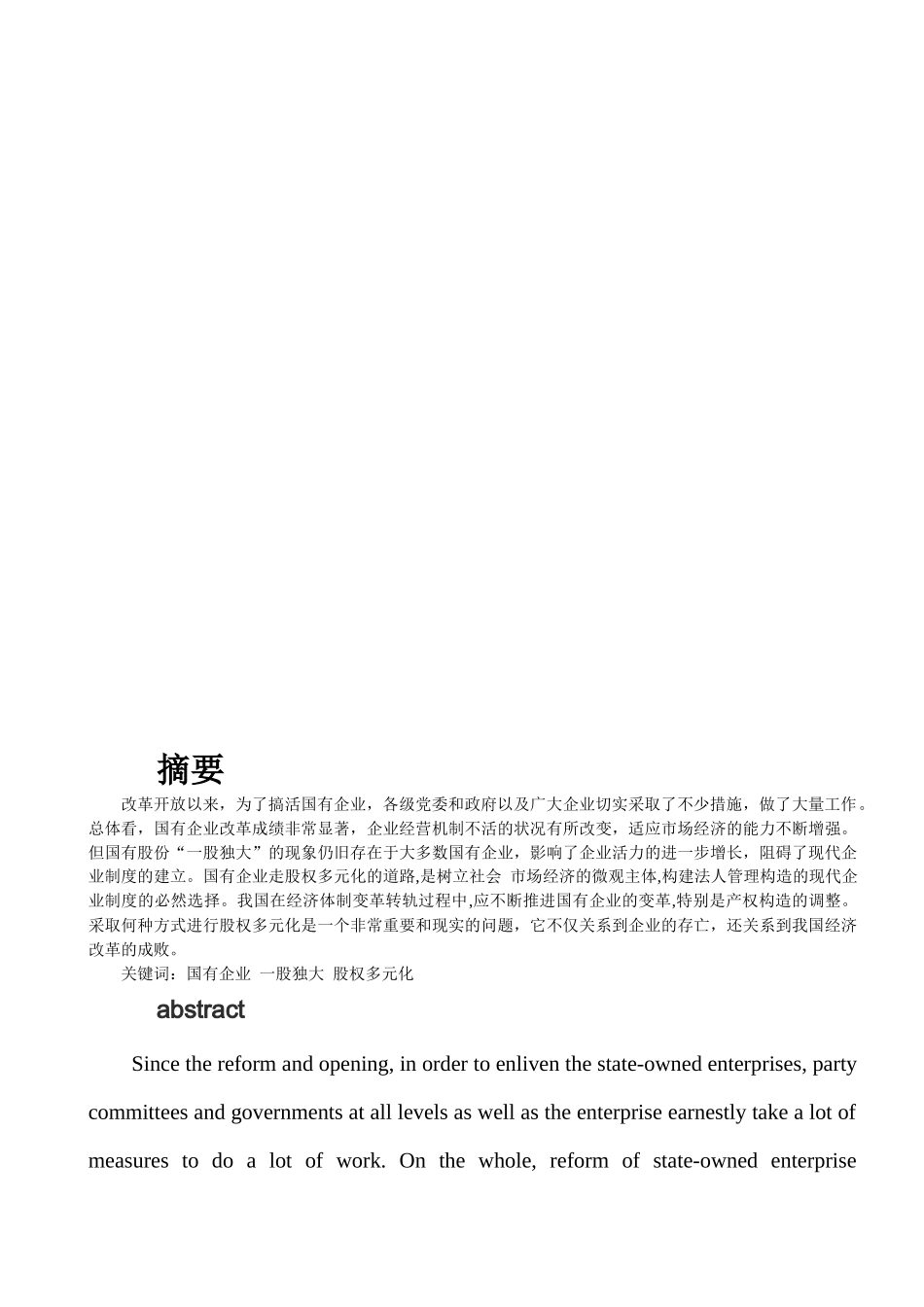 摘要

改革开放以来，为了搞活国有企业，各级党委和政府以及广大企业切实采取了不少措施，做了大量工作。总体看，国有企业改革成绩非常显著，企业经营机制不活的状况有所改变，适应市场经济的能力不断增强。但国有股份“一股独大”的现象仍旧存在于大多数国有企业，影响了企业活力的进一步增长，阻碍了现代企业制度的建立。国有企业走股权多元化的道路,是树立社会 市场经济的微观主体,构建法人管理构造的现代企业制度的必然选择。我国在经济体制变革转轨过程中,应不断推进国有企业的变革,特别是产权构造的调整。采取何种方式进行股权多元化是一个非常重要和现实的问题，它不仅关系到企业的存亡，还关系到我国经济改革的成败。

关键词：国有企业 一股独大 股权多元化

abstract

Since the reform and opening, in order to enliven the state-owned enterprises, party committees and governments at all levels as well as the enterprise earnestly take a lot of measures to do a lot of work. On the whole, reform of state-owned enterprise